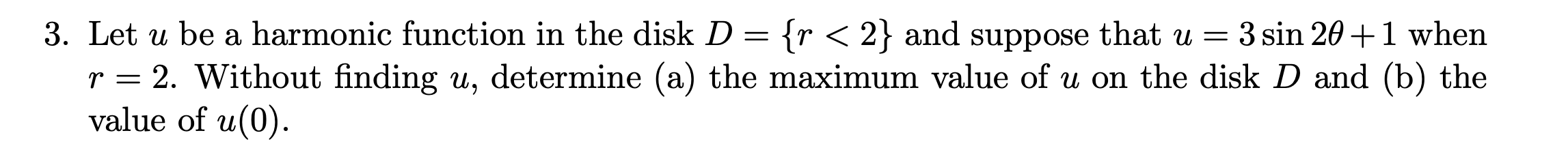 3. Let $u$ be a harmonic function in the disk $D = \{r < 2\}$ and suppose that $u = 3\sin 2\theta + 1$ when $r = 2$. Without finding $u$, determine (a) the maximum value of $u$ on the disk $D$ and (b) the value of $u(0)$.